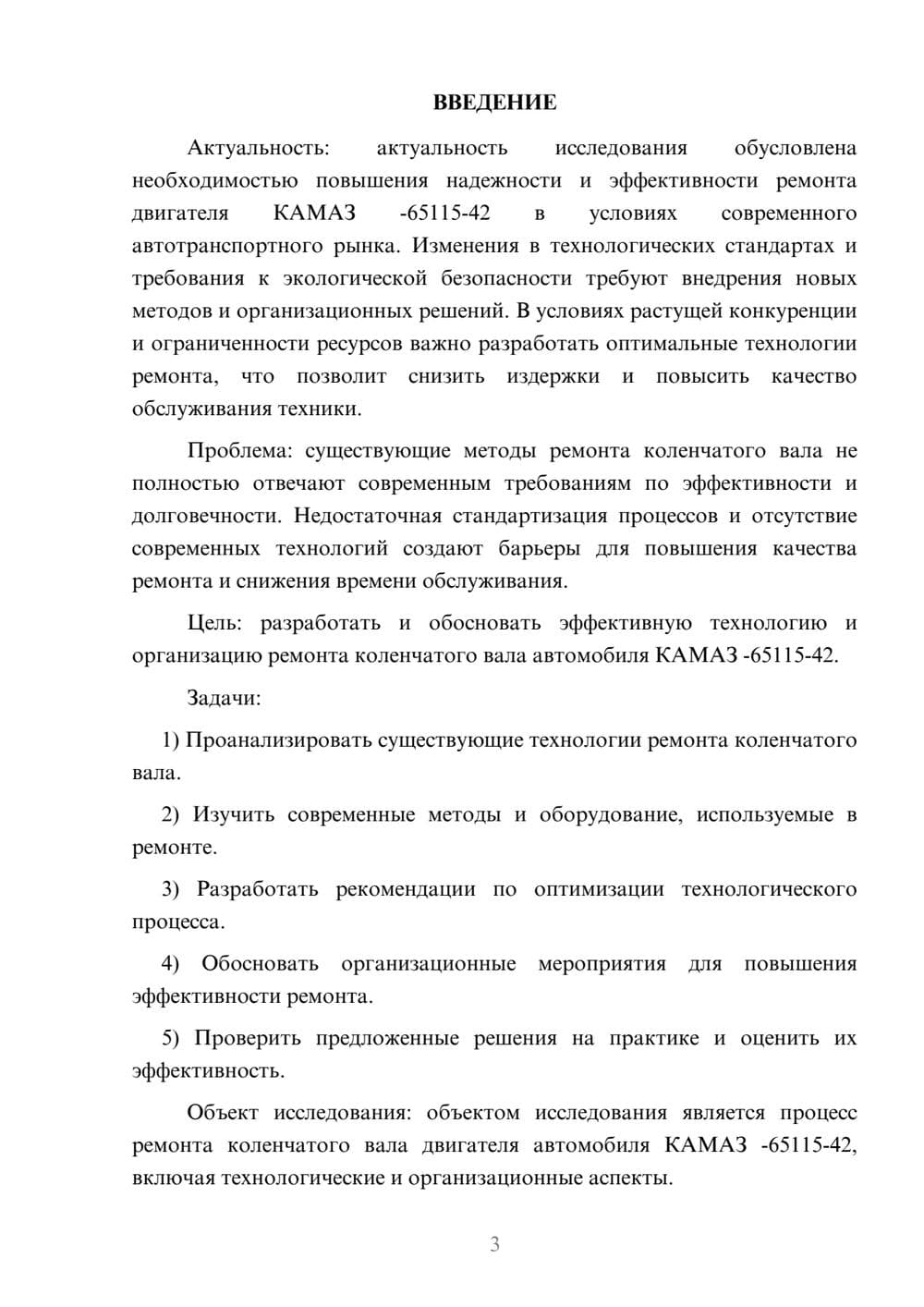 ВВЕДЕНИЕ

Актуальность: актуальность исследования обусловлена необходимостью повышения надежности и эффективности ремонта двигателя КАМАЗ -65115-42 в условиях современного автотранспортного рынка. Изменения в технологических стандартах и требования к экологической безопасности требуют внедрения новых методов и организационных решений. В условиях растущей конкуренции и ограниченности ресурсов важно разработать оптимальные технологии ремонта, что позволит снизить издержки и повысить качество обслуживания техники.

Проблема: существующие методы ремонта коленчатого вала не полностью отвечают современным требованиям по эффективности и долговечности. Недостаточная стандартизация процессов и отсутствие современных технологий создают барьеры для повышения качества ремонта и снижения времени обслуживания.

Цель: разработать и обосновать эффективную технологию и организацию ремонта коленчатого вала автомобиля КАМАЗ -65115-42.

Задачи:

1) Проанализировать существующие технологии ремонта коленчатого вала.

2) Изучить современные методы и оборудование, используемые в ремонте.

3) Разработать рекомендации по оптимизации технологического процесса.

4) Обосновать организационные мероприятия для повышения эффективности ремонта.

5) Проверить предложенные решения на практике и оценить их эффективность.

Объект исследования: объектом исследования является процесс ремонта коленчатого вала двигателя автомобиля КАМАЗ -65115-42, включая технологические и организационные аспекты.

3